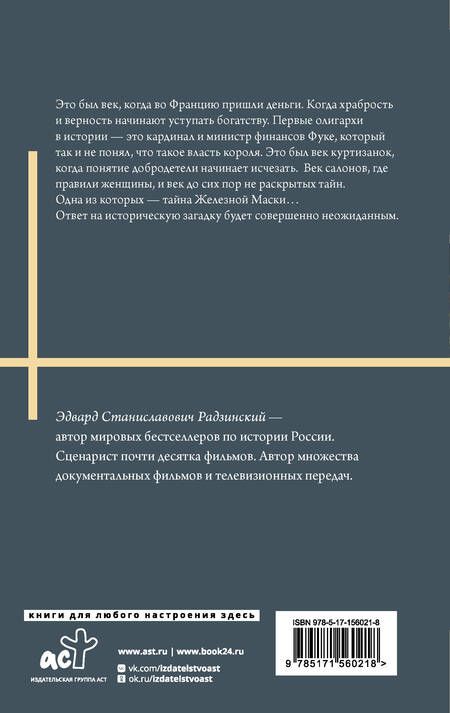 Это был век, когда во Францию пришли деньги. Когда храбрость и верность начинают уступать богатству. Первые олигархи в истории — это кардинал и министр финансов Фуке, который так и не понял, что такое власть короля. Это был век куртизанок, когда понятие добродетели начинает исчезать. Век салонов, где правили женщины, и век до сих пор не раскрытых тайн. Одна из которых — тайна Железной Маски… Ответ на историческую загадку будет совершенно неожиданным.

Эдвард Станиславович Радзинский — автор мировых бестселлеров по истории России. Сценарист почти десятка фильмов. Автор множества документальных фильмов и телевизионных передач.

книги для любого настроения здесь

аст
ИЗДАТЕЛЬСКАЯ ГРУППА АСТ

www.ast.ru | www.book24.ru
vk.com/izdatelstvoast
ok.ru/izdatelstvoast

ISBN 978-5-17-156021-8
9 785171 560218 >